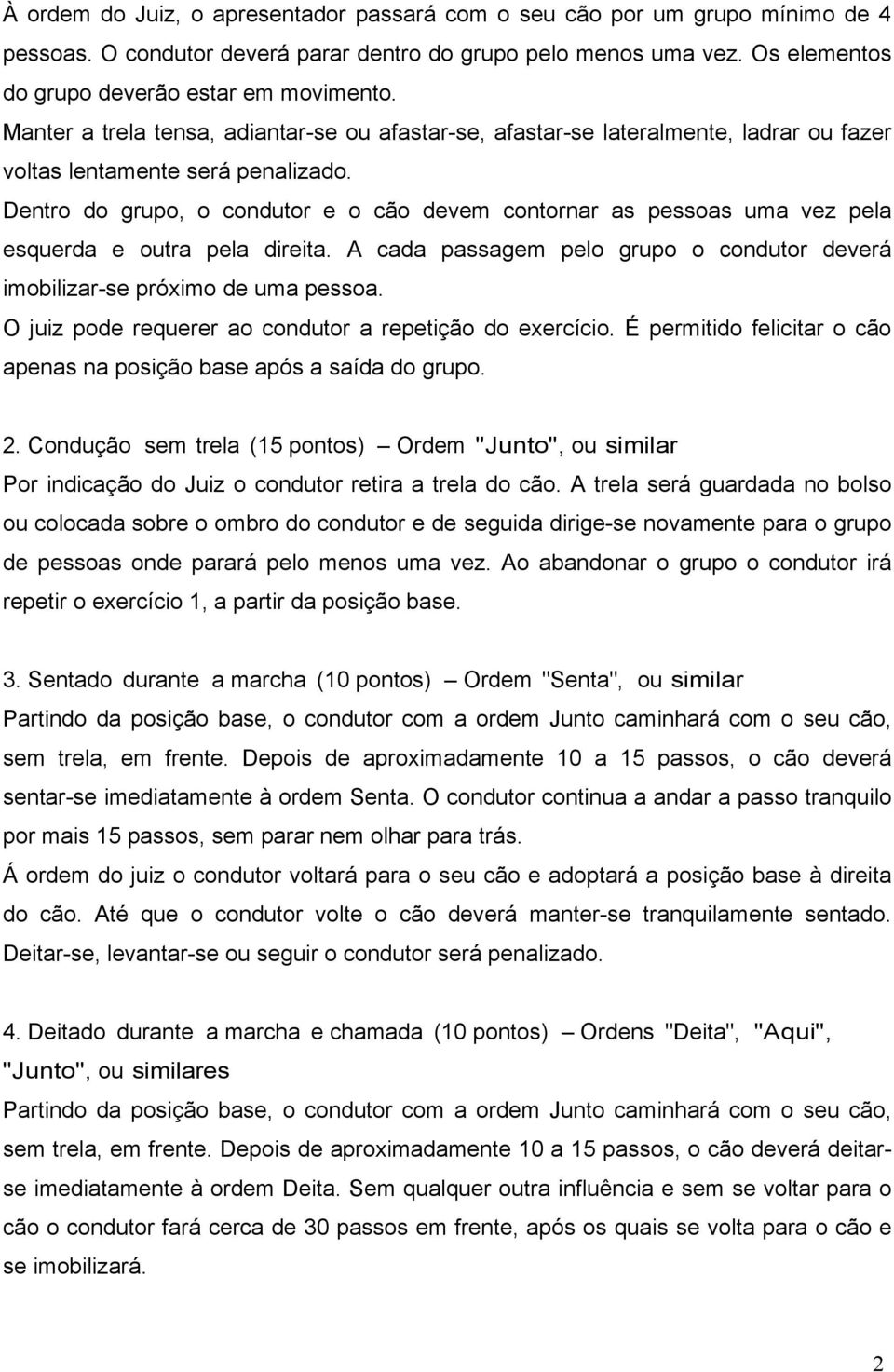 À ordem do Juiz, o apresentador passará com o seu cão por um grupo mínimo de 4 pessoas. O condutor deverá parar dentro do grupo pelo menos uma vez. Os elementos do grupo deverão estar em movimento.
Manter a trela tensa, adiantar-se ou afastar-se, afastar-se lateralmente, ladrar ou fazer voltas lentamente será penalizado.
Dentro do grupo, o condutor e o cão devem contornar as pessoas uma vez pela esquerda e outra pela direita. A cada passagem pelo grupo o condutor deverá imobilizar-se próximo de uma pessoa.
O juiz pode requerer ao condutor a repetição do exercício. É permitido felicitar o cão apenas na posição base após a saída do grupo.

2. Condução sem trela (15 pontos) – Ordem "Junto", ou similar
Por indicação do Juiz o condutor retira a trela do cão. A trela será guardada no bolso ou colocada sobre o ombro do condutor e de seguida dirige-se novamente para o grupo de pessoas onde parará pelo menos uma vez. Ao abandonar o grupo o condutor irá repetir o exercício 1, a partir da posição base.

3. Sentado durante a marcha (10 pontos) – Ordem "Senta", ou similar
Partindo da posição base, o condutor com a ordem Junto caminhará com o seu cão, sem trela, em frente. Depois de aproximadamente 10 a 15 passos, o cão deverá sentar-se imediatamente à ordem Senta. O condutor continua a andar a passo tranquilo por mais 15 passos, sem parar nem olhar para trás.
Á ordem do juiz o condutor voltará para o seu cão e adoptará a posição base à direita do cão. Até que o condutor volte o cão deverá manter-se tranquilamente sentado. Deitar-se, levantar-se ou seguir o condutor será penalizado.

4. Deitado durante a marcha e chamada (10 pontos) – Ordens "Deita", "Aqui", "Junto", ou similares
Partindo da posição base, o condutor com a ordem Junto caminhará com o seu cão, sem trela, em frente. Depois de aproximadamente 10 a 15 passos, o cão deverá deitar-se imediatamente à ordem Deita. Sem qualquer outra influência e sem se voltar para o cão o condutor fará cerca de 30 passos em frente, após os quais se volta para o cão e se imobilizará.

2